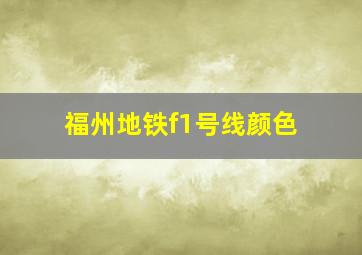 福州地铁f1号线颜色